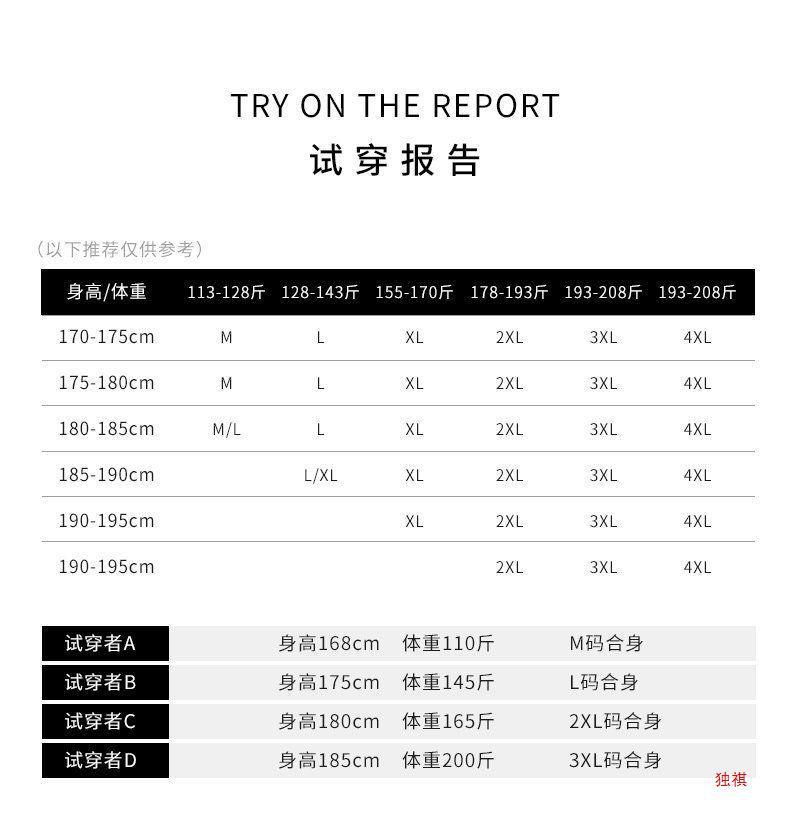 TRY ON THE REPORT
试穿报告

(以下推荐仅供参考)

| 身高/体重 | 113-128斤 | 128-143斤 | 155-170斤 | 178-193斤 | 193-208斤 | 193-208斤 |
|---|---|---|---|---|---|---|
| 170-175cm | M | L | XL | 2XL | 3XL | 4XL |
| 175-180cm | M | L | XL | 2XL | 3XL | 4XL |
| 180-185cm | M/L | L | XL | 2XL | 3XL | 4XL |
| 185-190cm | | L/XL | XL | 2XL | 3XL | 4XL |
| 190-195cm | | | XL | 2XL | 3XL | 4XL |
| 190-195cm | | | | 2XL | 3XL | 4XL |

试穿者A 身高168cm 体重110斤 M码合身
试穿者B 身高175cm 体重145斤 L码合身
试穿者C 身高180cm 体重165斤 2XL码合身
试穿者D 身高185cm 体重200斤 3XL码合身

独祺